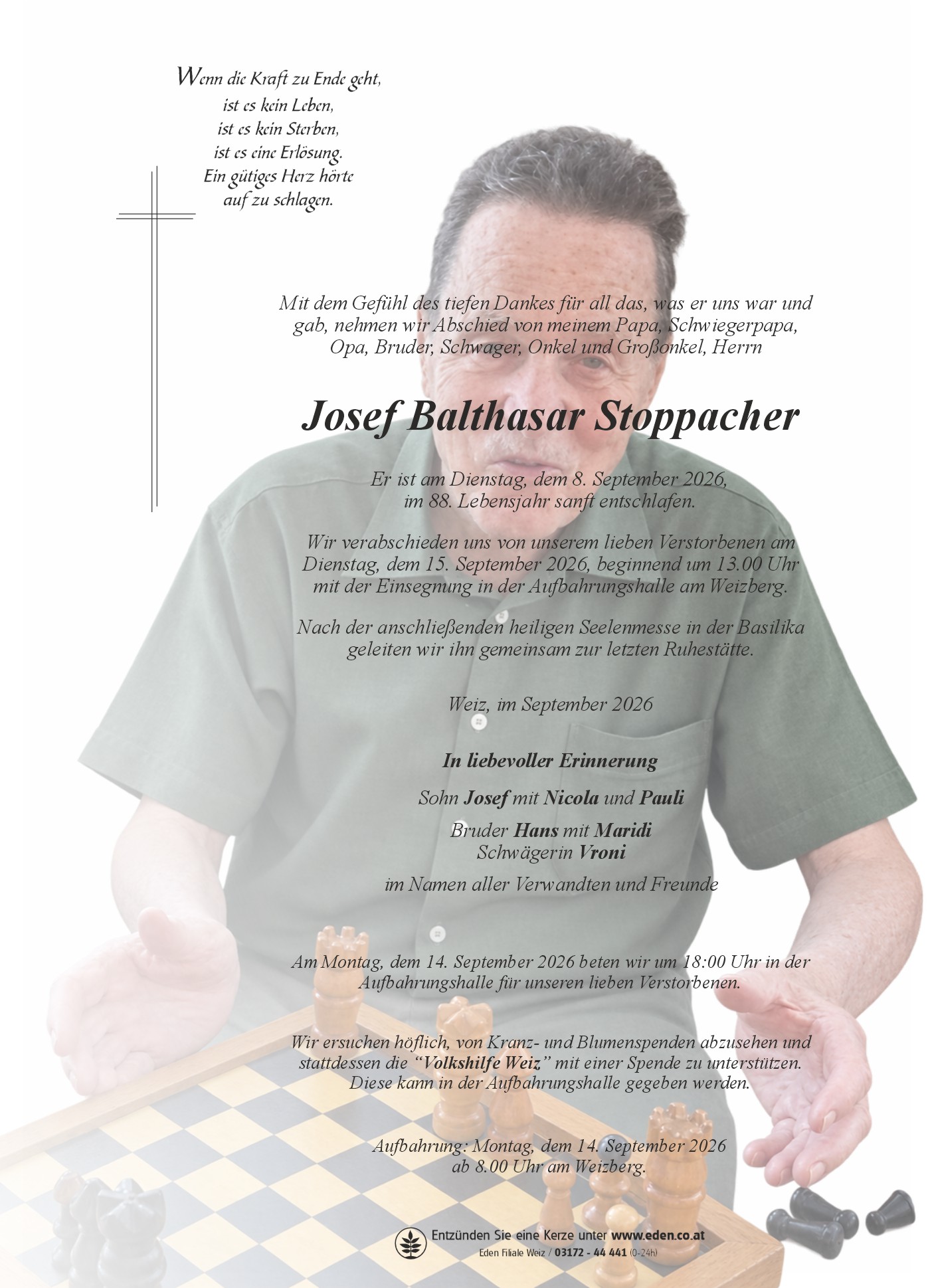 Wenn die Kraft zu Ende geht,
ist es kein Leben,
ist es kein Sterben,
ist es eine Erlösung.
Ein gütiges Herz hörte
auf zu schlagen.

Mit dem Gefühl des tiefen Dankes für all das, was er uns war und gab, nehmen wir Abschied von meinem Papa, Schwiegerpapa, Opa, Bruder, Schwager, Onkel und Großonkel, Herrn

Josef Balthasar Stoppacher

Er ist am Dienstag, dem 8. September 2026, im 88. Lebensjahr sanft entschlafen.

Wir verabschieden uns von unserem lieben Verstorbenen am Dienstag, dem 15. September 2026, beginnend um 13.00 Uhr mit der Einsegnung in der Aufbahrungshalle am Weizberg.

Nach der anschließenden heiligen Seelenmesse in der Basilika geleiten wir ihn gemeinsam zur letzten Ruhestätte.

Weiz, im September 2026

In liebevoller Erinnerung

Sohn Josef mit Nicola und Pauli

Bruder Hans mit Maridi
Schwägerin Vroni

im Namen aller Verwandten und Freunde

Am Montag, dem 14. September 2026 beten wir um 18:00 Uhr in der Aufbahrungshalle für unseren lieben Verstorbenen.

Wir ersuchen höflich, von Kranz- und Blumenspenden abzusehen und stattdessen die "Volkshilfe Weiz" mit einer Spende zu unterstützen. Diese kann in der Aufbahrungshalle gegeben werden.

Aufbahrung: Montag, dem 14. September 2026
ab 8.00 Uhr am Weizberg.

Entzünden Sie eine Kerze unter www.eden.co.at
Eden Filiale Weiz / 03172 - 44 441 (0-24h)